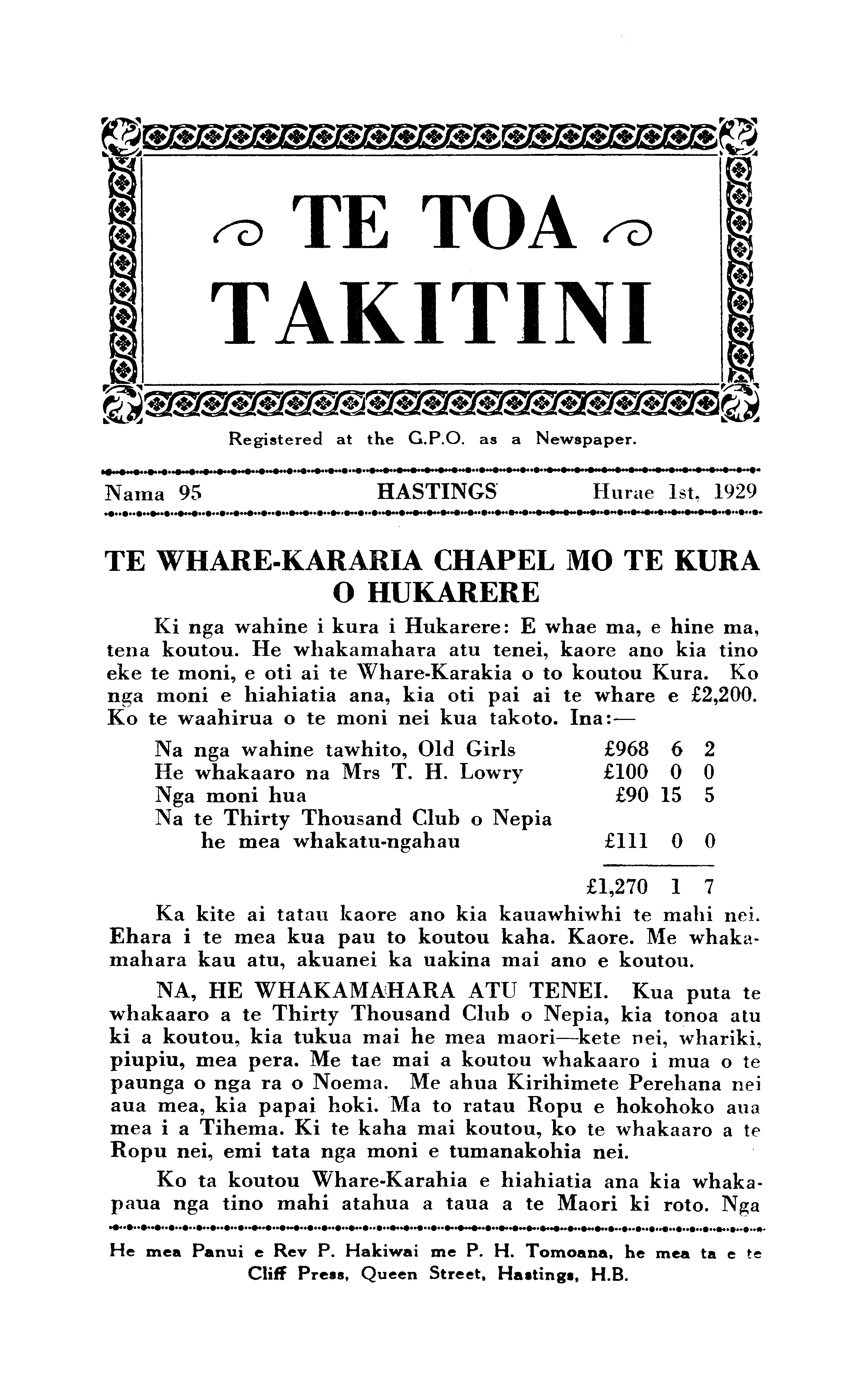 TE TOA TAKITINI

Registered at the G.P.O. as a Newspaper.

Nama 95 HASTINGS Hurae 1st, 1929

TE WHARE-KARARIA CHAPEL MO TE KURA O HUKARERE

Ki nga wahine i kura i Hukarere: E whae ma, e hine ma, tena koutou. He whakamahara atu tenei, kaore ano kia tino eke te moni, e oti ai te Whare-Karakia o to koutou Kura. Ko nga moni e hiahiatia ana, kia oti pai ai te whare e £2,200. Ko te waahirua o te moni nei kua takoto. Ina:—

| | | | |
|---|---|---|---|
| Na nga wahine tawhito, Old Girls | £968 | 6 | 2 |
| He whakaaro na Mrs T. H. Lowry | £100 | 0 | 0 |
| Nga moni hua | £90 | 15 | 5 |
| Na te Thirty Thousand Club o Nepia he mea whakatu-ngahau | £111 | 0 | 0 |
| | £1,270 | 1 | 7 |

Ka kite ai tatau kaore ano kia kauawhiwhi te mahi nei. Ehara i te mea kua pau to koutou kaha. Kaore. Me whakamahara kau atu, akuanei ka uakina mai ano e koutou.

NA, HE WHAKAMAHARA ATU TENEI. Kua puta te whakaaro a te Thirty Thousand Club o Nepia, kia tonoa atu ki a koutou, kia tukua mai he mea maori—kete nei, whariki, piupiu, mea pera. Me tae mai a koutou whakaaro i mua o te paunga o nga ra o Noema. Me ahua Kirihimete Perehana nei aua mea, kia papai hoki. Ma to ratau Ropu e hokohoko aua mea i a Tihema. Ki te kaha mai koutou, ko te whakaaro a te Ropu nei, emi tata nga moni e tumanakohia nei.

Ko ta koutou Whare-Karahia e hiahiatia ana kia whakapaua nga tino mahi atahua a taua a te Maori ki roto. Nga

He mea Panui e Rev P. Hakiwai me P. H. Tomoana, he mea ta e te Cliff Press, Queen Street, Hastings, H.B.